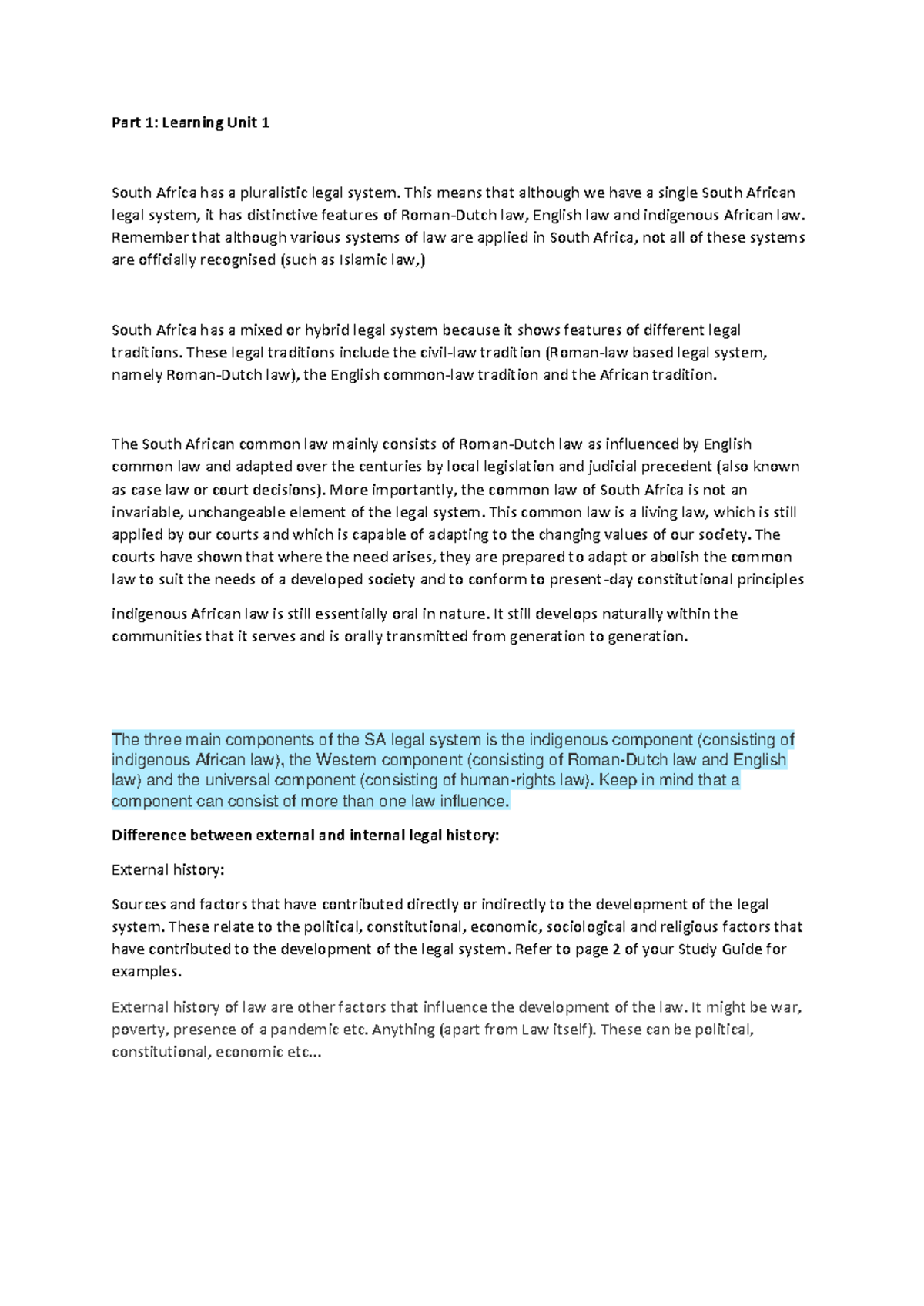 Part 1: Learning Unit 1

South Africa has a pluralistic legal system. This means that although we have a single South African legal system, it has distinctive features of Roman-Dutch law, English law and indigenous African law. Remember that although various systems of law are applied in South Africa, not all of these systems are officially recognised (such as Islamic law,)

South Africa has a mixed or hybrid legal system because it shows features of different legal traditions. These legal traditions include the civil-law tradition (Roman-law based legal system, namely Roman-Dutch law), the English common-law tradition and the African tradition.

The South African common law mainly consists of Roman-Dutch law as influenced by English common law and adapted over the centuries by local legislation and judicial precedent (also known as case law or court decisions). More importantly, the common law of South Africa is not an invariable, unchangeable element of the legal system. This common law is a living law, which is still applied by our courts and which is capable of adapting to the changing values of our society. The courts have shown that where the need arises, they are prepared to adapt or abolish the common law to suit the needs of a developed society and to conform to present-day constitutional principles

indigenous African law is still essentially oral in nature. It still develops naturally within the communities that it serves and is orally transmitted from generation to generation.

The three main components of the SA legal system is the indigenous component (consisting of indigenous African law), the Western component (consisting of Roman-Dutch law and English law) and the universal component (consisting of human-rights law). Keep in mind that a component can consist of more than one law influence.

Difference between external and internal legal history:

External history:

Sources and factors that have contributed directly or indirectly to the development of the legal system. These relate to the political, constitutional, economic, sociological and religious factors that have contributed to the development of the legal system. Refer to page 2 of your Study Guide for examples.

External history of law are other factors that influence the development of the law. It might be war, poverty, presence of a pandemic etc. Anything (apart from Law itself). These can be political, constitutional, economic etc...